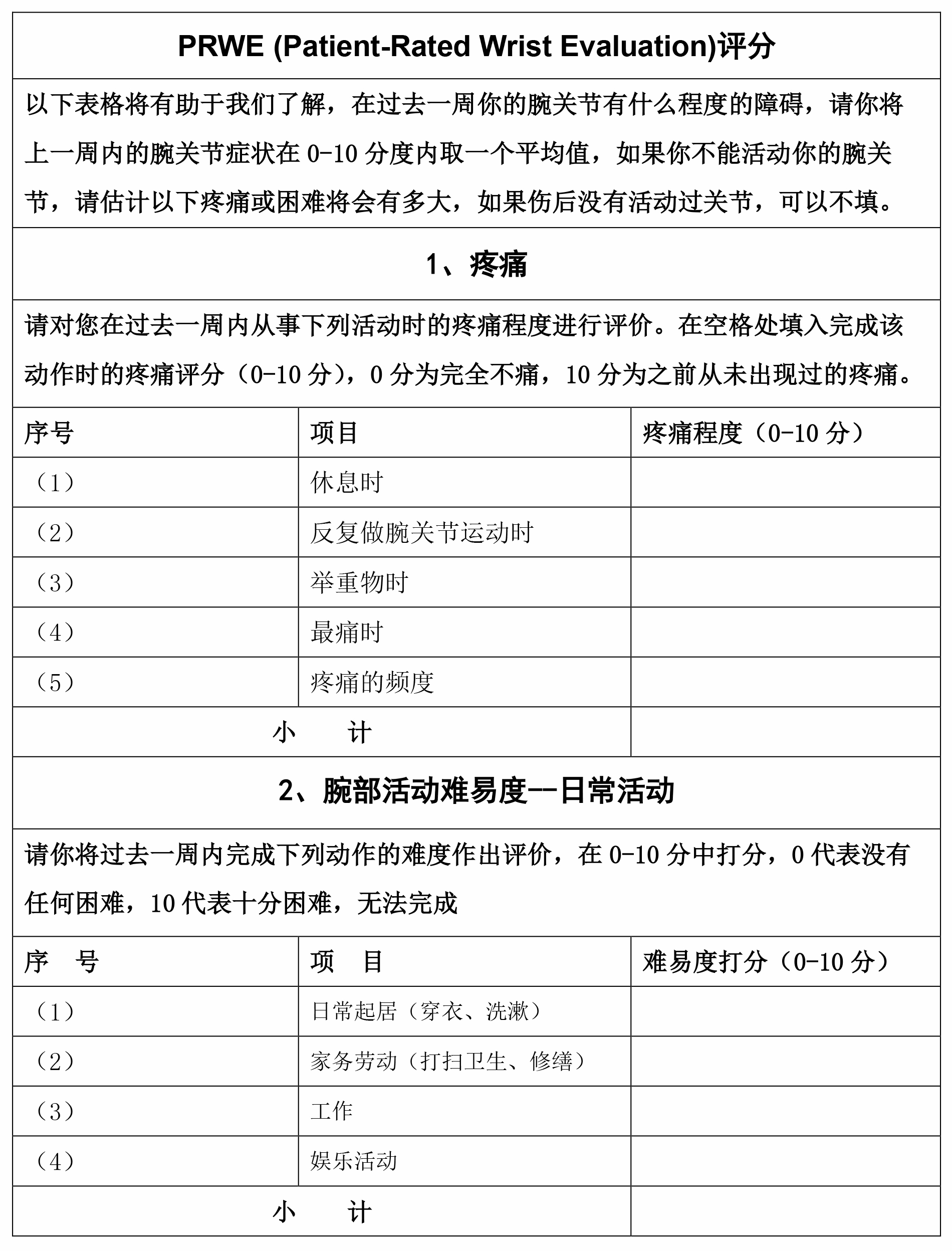 PRWE (Patient-Rated Wrist Evaluation)评分

以下表格将有助于我们了解，在过去一周你的腕关节有什么程度的障碍，请你将上一周内的腕关节症状在 0-10 分度内取一个平均值，如果你不能活动你的腕关节，请估计以下疼痛或困难将会有多大，如果伤后没有活动过关节，可以不填。

1、疼痛

请对您在过去一周内从事下列活动时的疼痛程度进行评价。在空格处填入完成该动作时的疼痛评分（0-10 分），0 分为完全不痛，10 分为之前从未出现过的疼痛。

| 序号 | 项目 | 疼痛程度（0-10 分） |
|---|---|---|
| （1） | 休息时 | |
| （2） | 反复做腕关节运动时 | |
| （3） | 举重物时 | |
| （4） | 最痛时 | |
| （5） | 疼痛的频度 | |
| 小　计 | | |

2、腕部活动难易度--日常活动

请你将过去一周内完成下列动作的难度作出评价，在 0-10 分中打分，0 代表没有任何困难，10 代表十分困难，无法完成

| 序　号 | 项　目 | 难易度打分（0-10 分） |
|---|---|---|
| （1） | 日常起居（穿衣、洗漱） | |
| （2） | 家务劳动（打扫卫生、修缮） | |
| （3） | 工作 | |
| （4） | 娱乐活动 | |
| 小　计 | | |